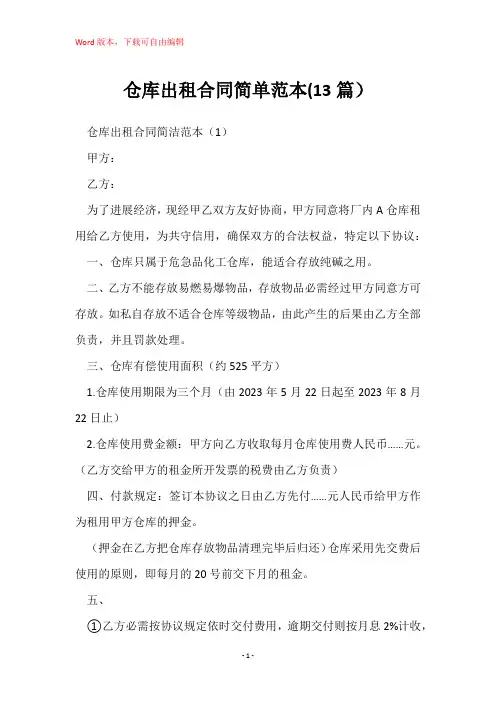 Word 版本，下载可自由编辑

仓库出租合同简单范本(13 篇）

仓库出租合同简洁范本（1）

甲方：

乙方：

为了进展经济，现经甲乙双方友好协商，甲方同意将厂内 A 仓库租用给乙方使用，为共守信用，确保双方的合法权益，特定以下协议：

一、仓库只属于危急品化工仓库，能适合存放纯碱之用。

二、乙方不能存放易燃易爆物品，存放物品必需经过甲方同意方可存放。如私自存放不适合仓库等级物品，由此产生的后果由乙方全部负责，并且罚款处理。

三、仓库有偿使用面积（约 525 平方）

1.仓库使用期限为三个月（由 2023 年 5 月 22 日起至 2023 年 8 月 22 日止）

2.仓库使用费金额：甲方向乙方收取每月仓库使用费人民币……元。（乙方交给甲方的租金所开发票的税费由乙方负责）

四、付款规定：签订本协议之日由乙方先付……元人民币给甲方作为租用甲方仓库的押金。

（押金在乙方把仓库存放物品清理完毕后归还）仓库采用先交费后使用的原则，即每月的 20 号前交下月的租金。

五、

①乙方必需按协议规定依时交付费用，逾期交付则按月息 2%计收，

- 1 -